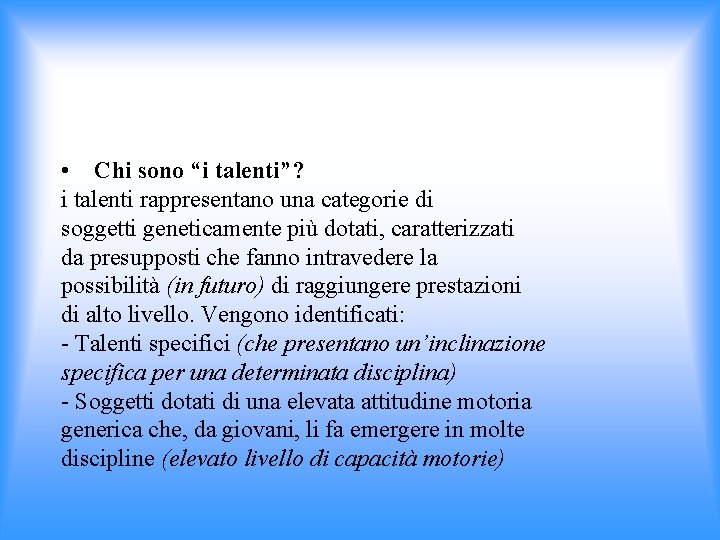 • Chi sono “i talenti”?
i talenti rappresentano una categorie di soggetti geneticamente più dotati, caratterizzati da presupposti che fanno intravedere la possibilità (in futuro) di raggiungere prestazioni di alto livello. Vengono identificati:
- Talenti specifici (che presentano un’inclinazione specifica per una determinata disciplina)
- Soggetti dotati di una elevata attitudine motoria generica che, da giovani, li fa emergere in molte discipline (elevato livello di capacità motorie)